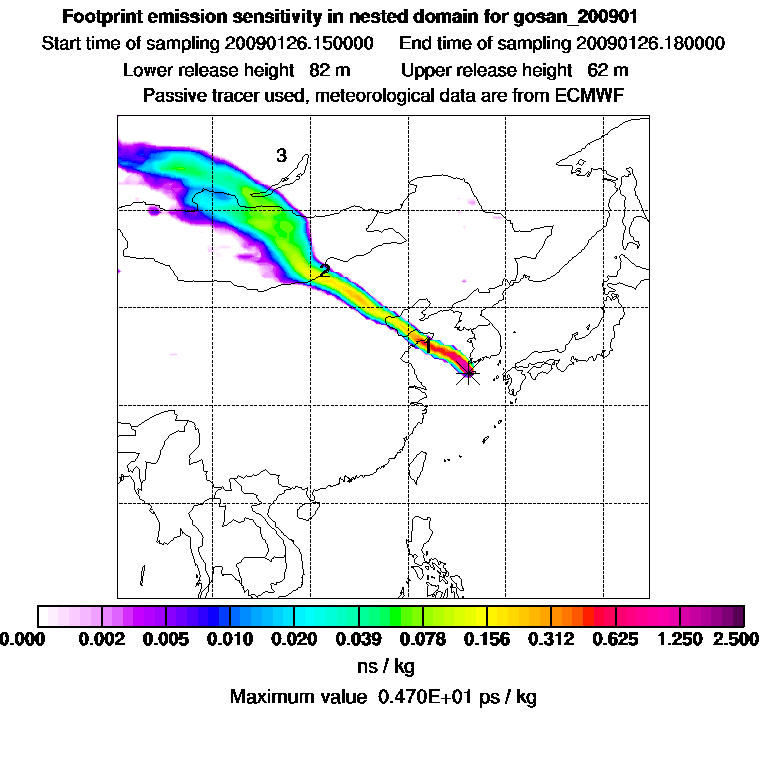 Footprint emission sensitivity in nested domain for gosan_200901
Start time of sampling 20090126.150000     End time of sampling 20090126.180000
Lower release height   82 m          Upper release height   62 m
Passive tracer used, meteorological data are from ECMWF

3
2
1

0.000   0.002   0.005   0.010   0.020   0.039   0.078   0.156   0.312   0.625   1.250   2.500
ns / kg
Maximum value  0.470E+01 ps / kg